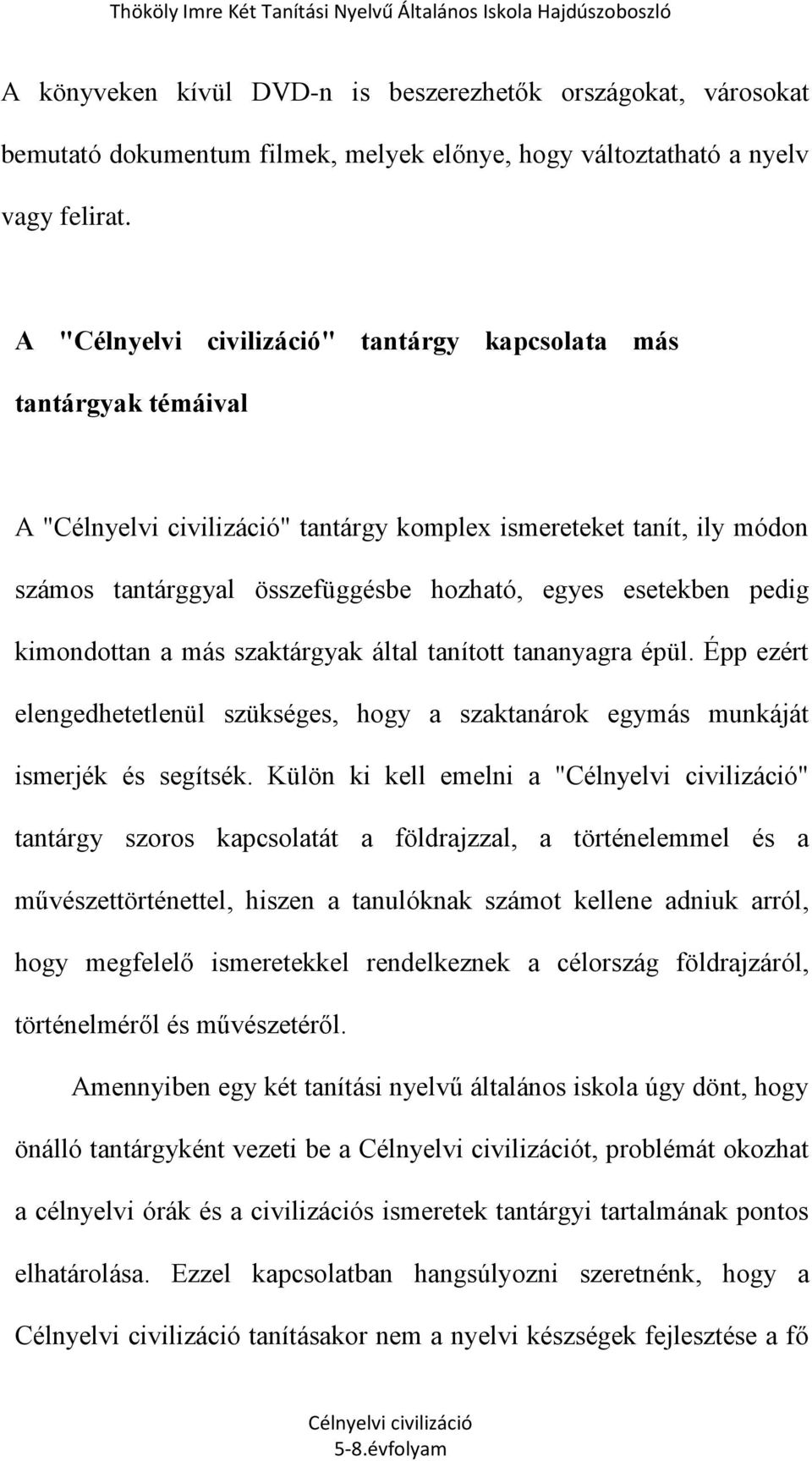 Thököly Imre Két Tanítási Nyelvű Általános Iskola Hajdúszoboszló

A könyveken kívül DVD-n is beszerezhetők országokat, városokat bemutató dokumentum filmek, melyek előnye, hogy változtatható a nyelv vagy felirat.

A "Célnyelvi civilizáció" tantárgy kapcsolata más tantárgyak témáival

A "Célnyelvi civilizáció" tantárgy komplex ismereteket tanít, ily módon számos tantárggyal összefüggésbe hozható, egyes esetekben pedig kimondottan a más szaktárgyak által tanított tananyagra épül. Épp ezért elengedhetetlenül szükséges, hogy a szaktanárok egymás munkáját ismerjék és segítsék. Külön ki kell emelni a "Célnyelvi civilizáció" tantárgy szoros kapcsolatát a földrajzzal, a történelemmel és a művészettörténettel, hiszen a tanulóknak számot kellene adniuk arról, hogy megfelelő ismeretekkel rendelkeznek a célország földrajzáról, történelméről és művészetéről.

Amennyiben egy két tanítási nyelvű általános iskola úgy dönt, hogy önálló tantárgyként vezeti be a Célnyelvi civilizációt, problémát okozhat a célnyelvi órák és a civilizációs ismeretek tantárgyi tartalmának pontos elhatárolása. Ezzel kapcsolatban hangsúlyozni szeretnénk, hogy a Célnyelvi civilizáció tanításakor nem a nyelvi készségek fejlesztése a fő

Célnyelvi civilizáció
5-8.évfolyam